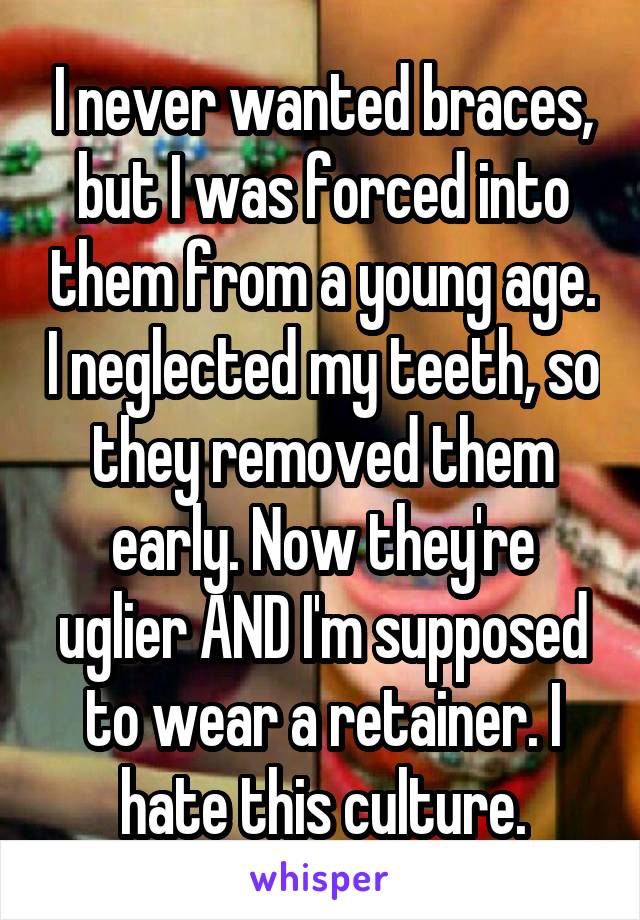 I never wanted braces, but I was forced into them from a young age. I neglected my teeth, so they removed them early. Now they're uglier AND I'm supposed to wear a retainer. I hate this culture.

whisper